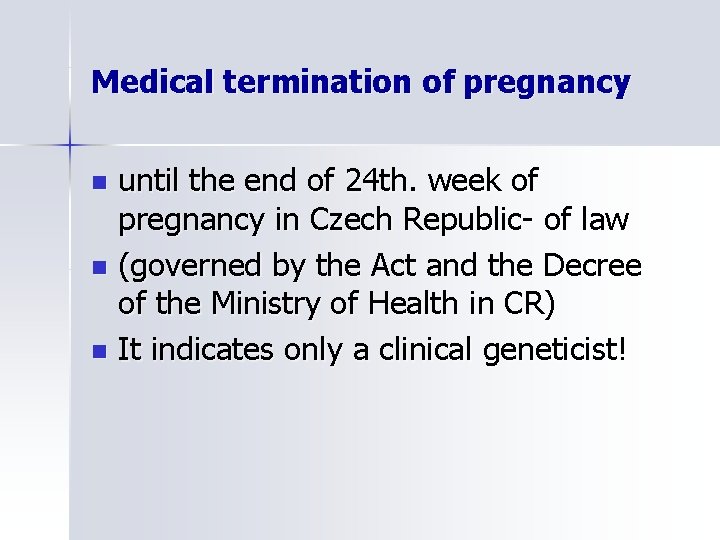 Medical termination of pregnancy

- until the end of 24th. week of pregnancy in Czech Republic- of law
- (governed by the Act and the Decree of the Ministry of Health in CR)
- It indicates only a clinical geneticist!